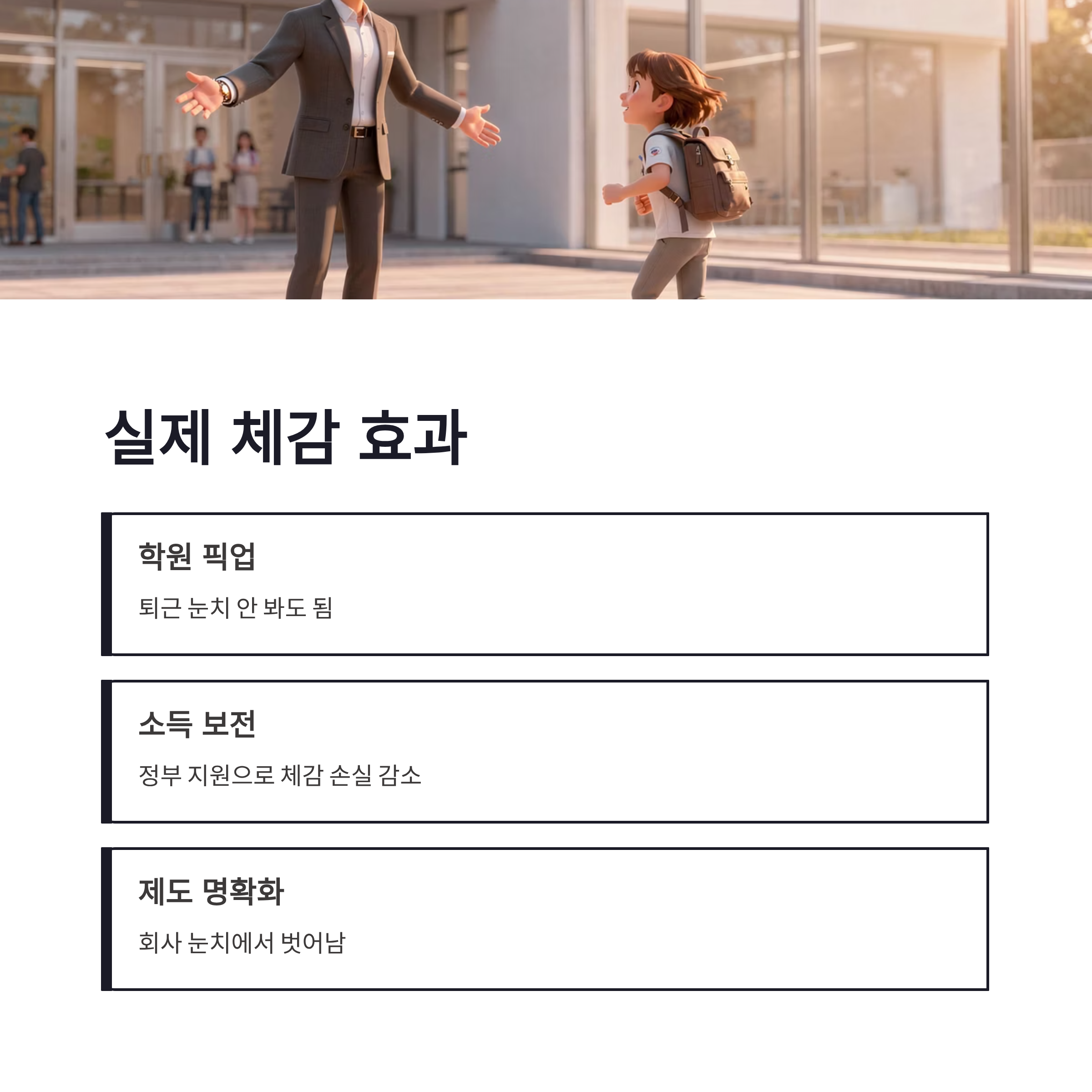 실제 체감 효과

학원 픽업

퇴근 눈치 안 봐도 됨

소득 보전

정부 지원으로 체감 손실 감소

제도 명확화

회사 눈치에서 벗어남